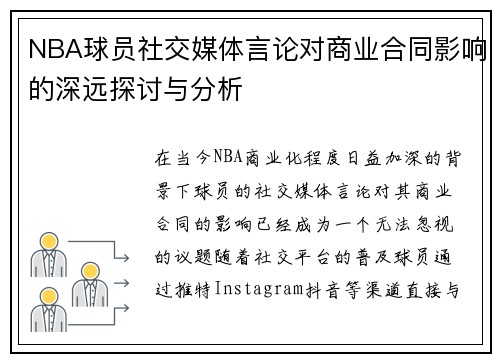 NBA球员社交媒体言论对商业合同影响的深远探讨与分析

在当今NBA商业化程度日益加深的背景下球员的社交媒体言论对其商业合同的影响已经成为一个无法忽视的议题随着社交平台的普及球员通过推特Instagram抖音等渠道直接与